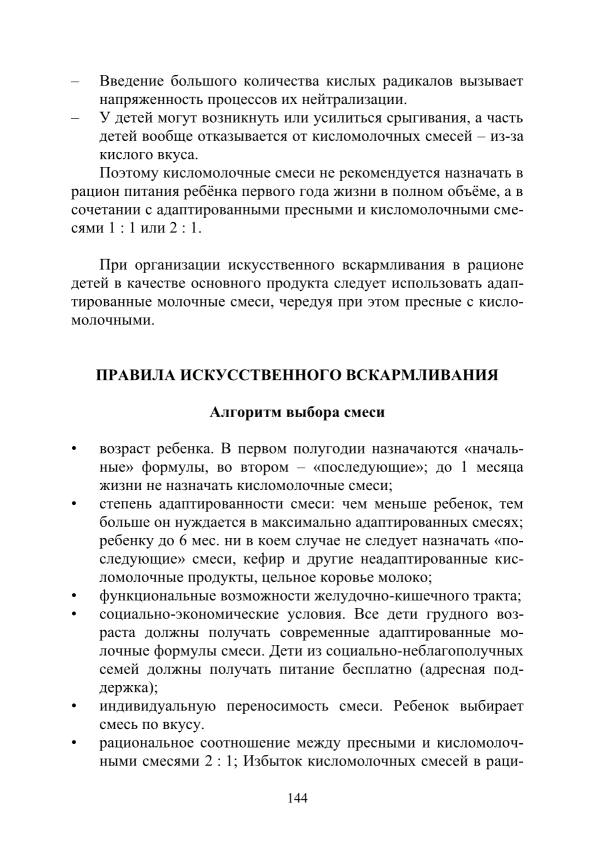 – Введение большого количества кислых радикалов вызывает напряженность процессов их нейтрализации.
– У детей могут возникнуть или усилиться срыгивания, а часть детей вообще отказывается от кисломолочных смесей – из-за кислого вкуса.

Поэтому кисломолочные смеси не рекомендуется назначать в рацион питания ребёнка первого года жизни в полном объёме, а в сочетании с адаптированными пресными и кисломолочными смесями 1 : 1 или 2 : 1.

При организации искусственного вскармливания в рационе детей в качестве основного продукта следует использовать адаптированные молочные смеси, чередуя при этом пресные с кисломолочными.

ПРАВИЛА ИСКУССТВЕННОГО ВСКАРМЛИВАНИЯ

Алгоритм выбора смеси

• возраст ребенка. В первом полугодии назначаются «начальные» формулы, во втором – «последующие»; до 1 месяца жизни не назначать кисломолочные смеси;
• степень адаптированности смеси: чем меньше ребенок, тем больше он нуждается в максимально адаптированных смесях; ребенку до 6 мес. ни в коем случае не следует назначать «последующие» смеси, кефир и другие неадаптированные кисломолочные продукты, цельное коровье молоко;
• функциональные возможности желудочно-кишечного тракта;
• социально-экономические условия. Все дети грудного возраста должны получать современные адаптированные молочные формулы смеси. Дети из социально-неблагополучных семей должны получать питание бесплатно (адресная поддержка);
• индивидуальную переносимость смеси. Ребенок выбирает смесь по вкусу.
• рациональное соотношение между пресными и кисломолочными смесями 2 : 1; Избыток кисломолочных смесей в раци-

144